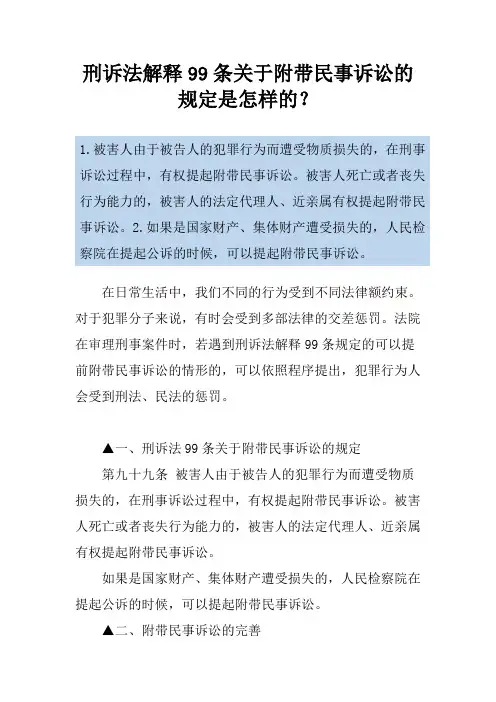 刑诉法解释 99 条关于附带民事诉讼的规定是怎样的?

1.被害人由于被告人的犯罪行为而遭受物质损失的，在刑事诉讼过程中，有权提起附带民事诉讼。被害人死亡或者丧失行为能力的，被害人的法定代理人、近亲属有权提起附带民事诉讼。2.如果是国家财产、集体财产遭受损失的，人民检察院在提起公诉的时候，可以提起附带民事诉讼。

在日常生活中，我们不同的行为受到不同法律额约束。对于犯罪分子来说，有时会受到多部法律的交差惩罚。法院在审理刑事案件时，若遇到刑诉法解释 99 条规定的可以提前附带民事诉讼的情形的，可以依照程序提出，犯罪行为人会受到刑法、民法的惩罚。

▲一、刑诉法 99 条关于附带民事诉讼的规定

第九十九条 被害人由于被告人的犯罪行为而遭受物质损失的，在刑事诉讼过程中，有权提起附带民事诉讼。被害人死亡或者丧失行为能力的，被害人的法定代理人、近亲属有权提起附带民事诉讼。

如果是国家财产、集体财产遭受损失的，人民检察院在提起公诉的时候，可以提起附带民事诉讼。

▲二、附带民事诉讼的完善